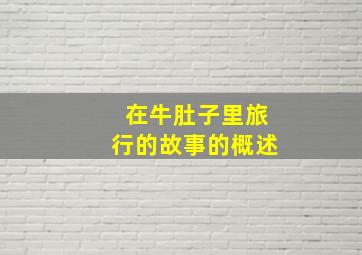 在牛肚子里旅行的故事的概述